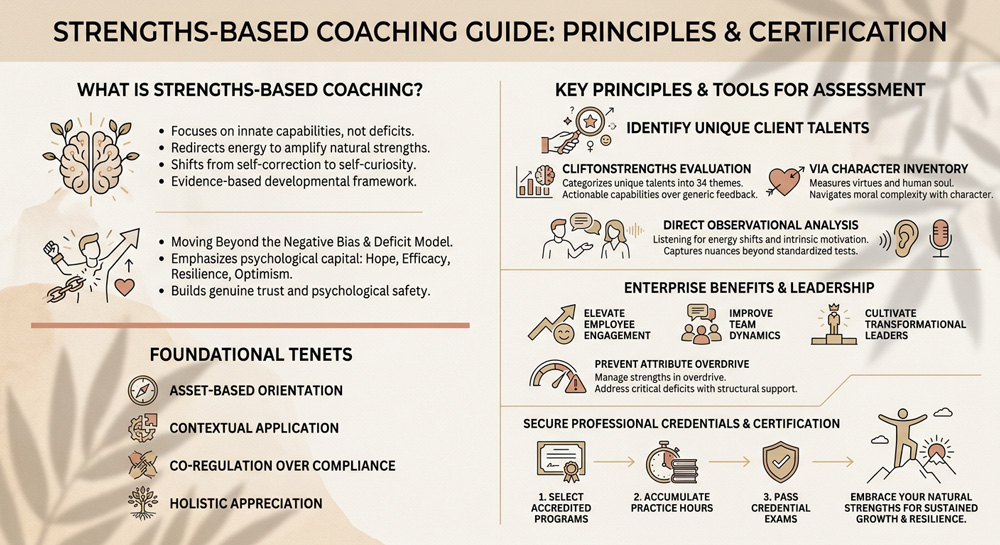 STRENGTHS-BASED COACHING GUIDE: PRINCIPLES & CERTIFICATION

WHAT IS STRENGTHS-BASED COACHING?

• Focuses on innate capabilities, not deficits.
• Redirects energy to amplify natural strengths.
• Shifts from self-correction to self-curiosity.
• Evidence-based developmental framework.

• Moving Beyond the Negative Bias & Deficit Model.
• Emphasizes psychological capital: Hope, Efficacy, Resilience, Optimism.
• Builds genuine trust and psychological safety.

FOUNDATIONAL TENETS

ASSET-BASED ORIENTATION

CONTEXTUAL APPLICATION

CO-REGULATION OVER COMPLIANCE

HOLISTIC APPRECIATION

KEY PRINCIPLES & TOOLS FOR ASSESSMENT

IDENTIFY UNIQUE CLIENT TALENTS

CLIFTONSTRENGTHS EVALUATION
Categorizes unique talents into 34 themes. Actionable capabilities over generic feedback.

VIA CHARACTER INVENTORY
Measures virtues and human soul. Navigates moral complexity with character.

DIRECT OBSERVATIONAL ANALYSIS
Listening for energy shifts and intrinsic motivation. Captures nuances beyond standardized tests.

ENTERPRISE BENEFITS & LEADERSHIP

ELEVATE EMPLOYEE ENGAGEMENT

IMPROVE TEAM DYNAMICS

CULTIVATE TRANSFORMATIONAL LEADERS

PREVENT ATTRIBUTE OVERDRIVE
Manage strengths in overdrive. Address critical deficits with structural support.

SECURE PROFESSIONAL CREDENTIALS & CERTIFICATION

1. SELECT ACCREDITED PROGRAMS

2. ACCUMULATE PRACTICE HOURS

3. PASS CREDENTIAL EXAMS

EMBRACE YOUR NATURAL STRENGTHS FOR SUSTAINED GROWTH & RESILIENCE.